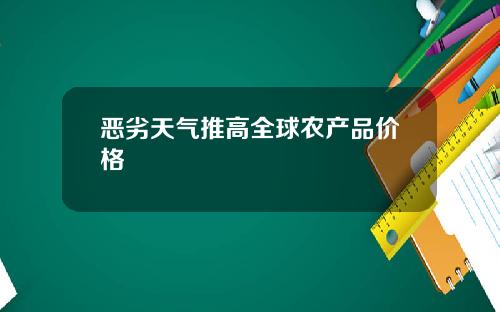 恶劣天气推高全球农产品价格